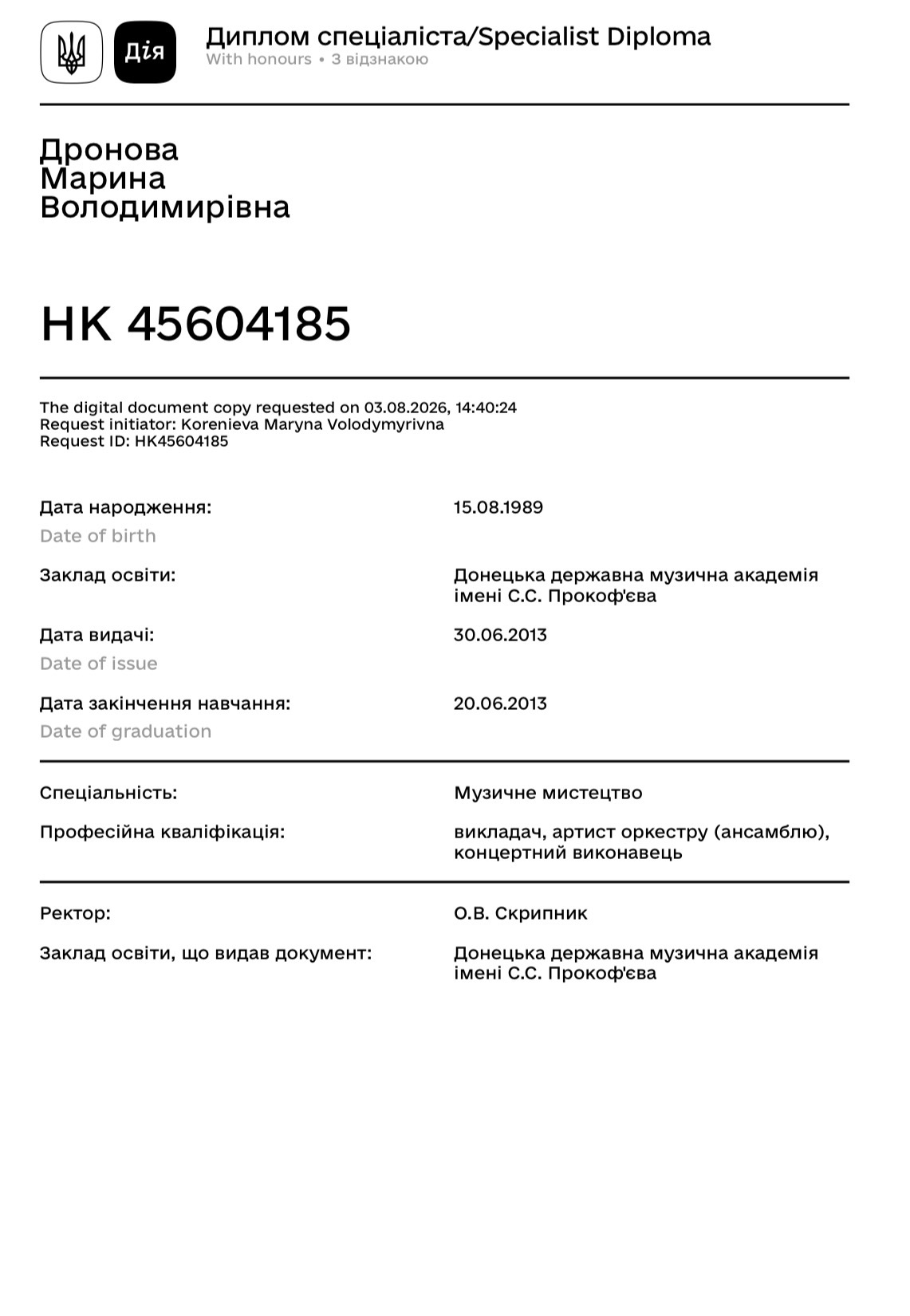 Дія

Диплом спеціаліста/Specialist Diploma
With honours • З відзнакою

Дронова
Марина
Володимирівна

НК 45604185

The digital document copy requested on 03.08.2026, 14:40:24
Request initiator: Korenieva Maryna Volodymyrivna
Request ID: HK45604185

Дата народження:
Date of birth
15.08.1989

Заклад освіти:
Донецька державна музична академія імені С.С. Прокоф'єва

Дата видачі:
Date of issue
30.06.2013

Дата закінчення навчання:
Date of graduation
20.06.2013

Спеціальність:
Музичне мистецтво

Професійна кваліфікація:
викладач, артист оркестру (ансамблю), концертний виконавець

Ректор:
О.В. Скрипник

Заклад освіти, що видав документ:
Донецька державна музична академія імені С.С. Прокоф'єва